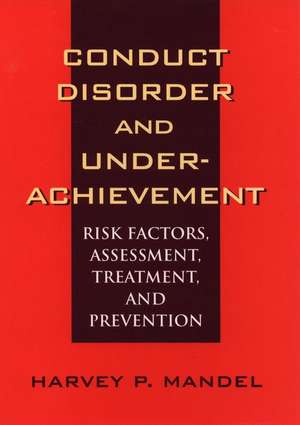 CONDUCT DISORDER AND UNDER-ACHIEVEMENT

RISK FACTORS, ASSESSMENT, TREATMENT, AND PREVENTION

HARVEY P. MANDEL